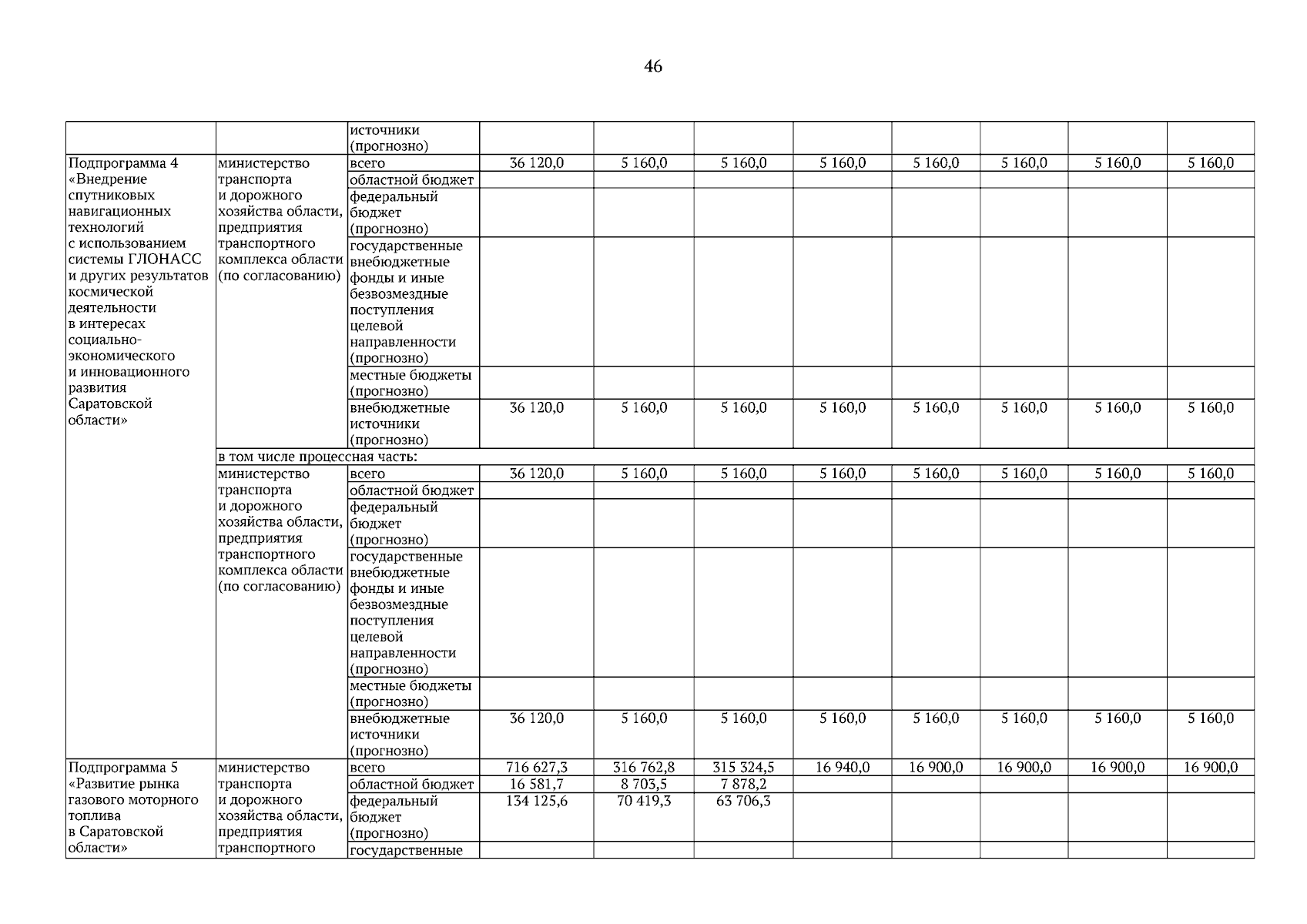 46

| | | источники (прогнозно) | | | | | | | | |
|---|---|---|---|---|---|---|---|---|---|---|
| Подпрограмма 4 «Внедрение спутниковых навигационных технологий с использованием системы ГЛОНАСС и других результатов космической деятельности в интересах социально-экономического и инновационного развития Саратовской области» | министерство транспорта и дорожного хозяйства области, предприятия транспортного комплекса области (по согласованию) | всего | 36 120,0 | 5 160,0 | 5 160,0 | 5 160,0 | 5 160,0 | 5 160,0 | 5 160,0 | 5 160,0 |
| | | областной бюджет | | | | | | | | |
| | | федеральный бюджет (прогнозно) | | | | | | | | |
| | | государственные внебюджетные фонды и иные безвозмездные поступления целевой направленности (прогнозно) | | | | | | | | |
| | | местные бюджеты (прогнозно) | | | | | | | | |
| | | внебюджетные источники (прогнозно) | 36 120,0 | 5 160,0 | 5 160,0 | 5 160,0 | 5 160,0 | 5 160,0 | 5 160,0 | 5 160,0 |
| | в том числе процессная часть: | | | | | | | | | |
| | министерство транспорта и дорожного хозяйства области, предприятия транспортного комплекса области (по согласованию) | всего | 36 120,0 | 5 160,0 | 5 160,0 | 5 160,0 | 5 160,0 | 5 160,0 | 5 160,0 | 5 160,0 |
| | | областной бюджет | | | | | | | | |
| | | федеральный бюджет (прогнозно) | | | | | | | | |
| | | государственные внебюджетные фонды и иные безвозмездные поступления целевой направленности (прогнозно) | | | | | | | | |
| | | местные бюджеты (прогнозно) | | | | | | | | |
| | | внебюджетные источники (прогнозно) | 36 120,0 | 5 160,0 | 5 160,0 | 5 160,0 | 5 160,0 | 5 160,0 | 5 160,0 | 5 160,0 |
| Подпрограмма 5 «Развитие рынка газового моторного топлива в Саратовской области» | министерство транспорта и дорожного хозяйства области, предприятия транспортного | всего | 716 627,3 | 316 762,8 | 315 324,5 | 16 940,0 | 16 900,0 | 16 900,0 | 16 900,0 | 16 900,0 |
| | | областной бюджет | 16 581,7 | 8 703,5 | 7 878,2 | | | | | |
| | | федеральный бюджет (прогнозно) | 134 125,6 | 70 419,3 | 63 706,3 | | | | | |
| | | государственные | | | | | | | | |